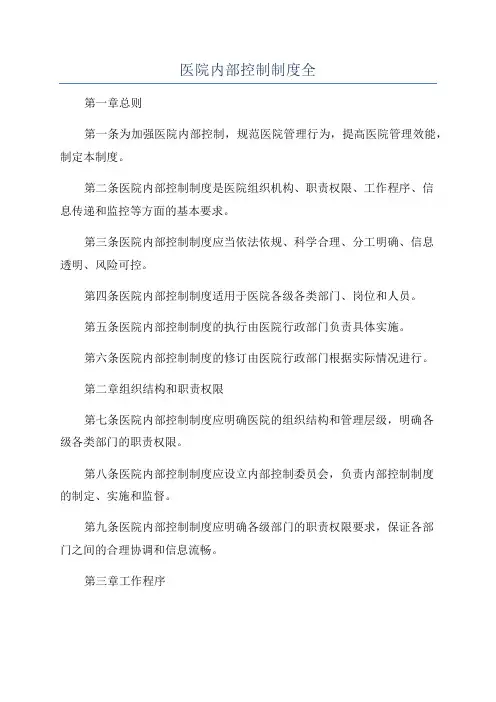 医院内部控制制度全

第一章总则

第一条为加强医院内部控制，规范医院管理行为，提高医院管理效能，制定本制度。

第二条医院内部控制制度是医院组织机构、职责权限、工作程序、信息传递和监控等方面的基本要求。

第三条医院内部控制制度应当依法依规、科学合理、分工明确、信息透明、风险可控。

第四条医院内部控制制度适用于医院各级各类部门、岗位和人员。

第五条医院内部控制制度的执行由医院行政部门负责具体实施。

第六条医院内部控制制度的修订由医院行政部门根据实际情况进行。

第二章组织结构和职责权限

第七条医院内部控制制度应明确医院的组织结构和管理层级，明确各级各类部门的职责权限。

第八条医院内部控制制度应设立内部控制委员会，负责内部控制制度的制定、实施和监督。

第九条医院内部控制制度应明确各级部门的职责权限要求，保证各部门之间的合理协调和信息流畅。

第三章工作程序